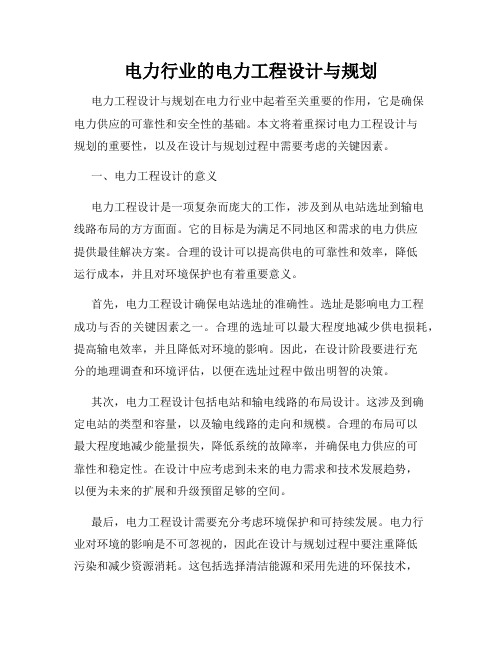 电力行业的电力工程设计与规划

电力工程设计与规划在电力行业中起着至关重要的作用，它是确保电力供应的可靠性和安全性的基础。本文将着重探讨电力工程设计与规划的重要性，以及在设计与规划过程中需要考虑的关键因素。

一、电力工程设计的意义

电力工程设计是一项复杂而庞大的工作，涉及到从电站选址到输电线路布局的方方面面。它的目标是为满足不同地区和需求的电力供应提供最佳解决方案。合理的设计可以提高供电的可靠性和效率，降低运行成本，并且对环境保护也有着重要意义。

首先，电力工程设计确保电站选址的准确性。选址是影响电力工程成功与否的关键因素之一。合理的选址可以最大程度地减少供电损耗，提高输电效率，并且降低对环境的影响。因此，在设计阶段要进行充分的地理调查和环境评估，以便在选址过程中做出明智的决策。

其次，电力工程设计包括电站和输电线路的布局设计。这涉及到确定电站的类型和容量，以及输电线路的走向和规模。合理的布局可以最大程度地减少能量损失，降低系统的故障率，并确保电力供应的可靠性和稳定性。在设计中应考虑到未来的电力需求和技术发展趋势，以便为未来的扩展和升级预留足够的空间。

最后，电力工程设计需要充分考虑环境保护和可持续发展。电力行业对环境的影响是不可忽视的，因此在设计与规划过程中要注重降低污染和减少资源消耗。这包括选择清洁能源和采用先进的环保技术，